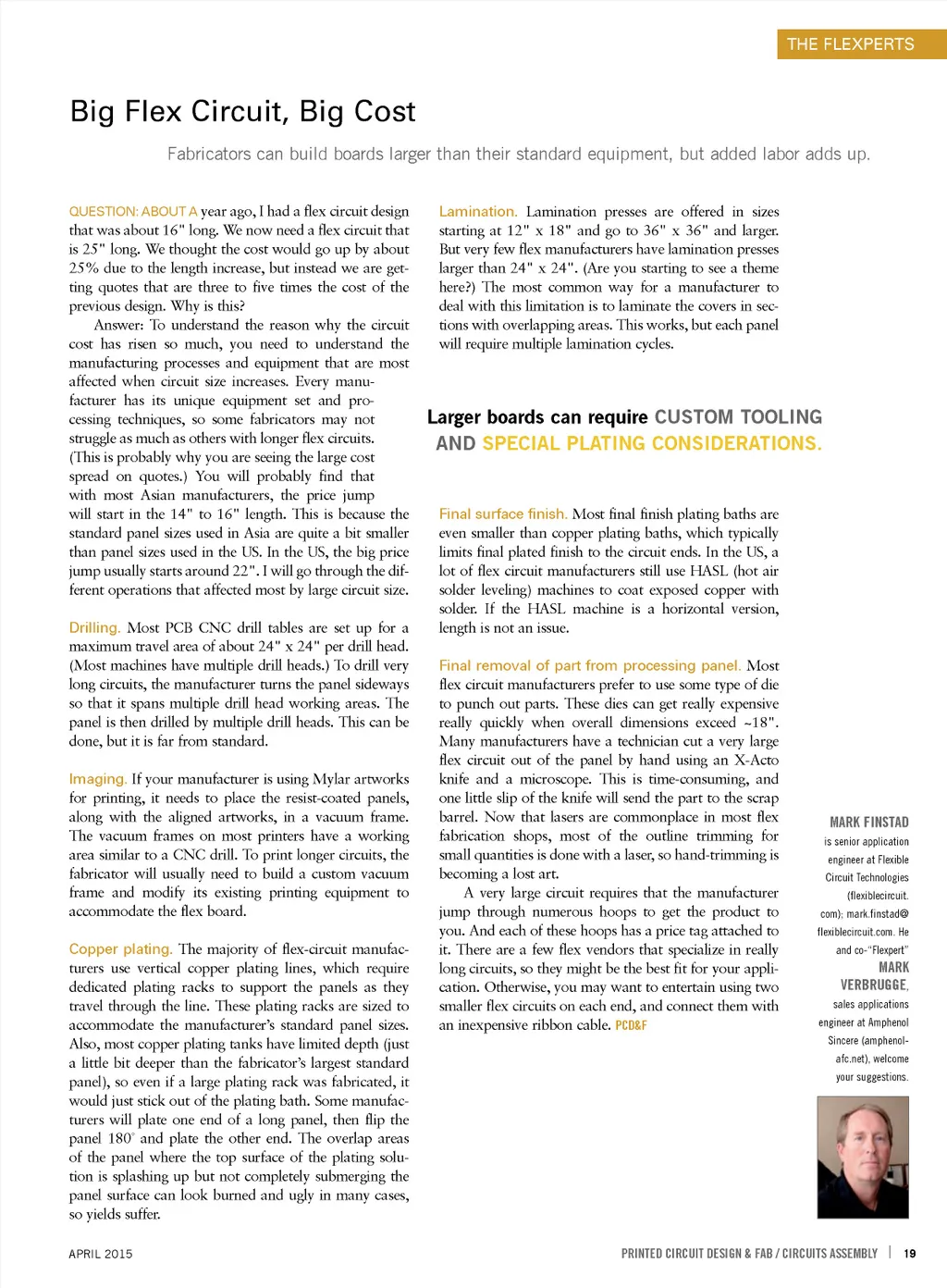 THE FLEXPERTS

Big Flex Circuit, Big Cost

Fabricators can build boards larger than their standard equipment, but added labor adds up.

QUESTION: ABOUT A year ago, I had a flex circuit design that was about 16" long. We now need a flex circuit that is 25" long. We thought the cost would go up by about 25% due to the length increase, but instead we are getting quotes that are three to five times the cost of the previous design. Why is this?

Answer: To understand the reason why the circuit cost has risen so much, you need to understand the manufacturing processes and equipment that are most affected when circuit size increases. Every manufacturer has its unique equipment set and processing techniques, so some fabricators may not struggle as much as others with longer flex circuits. (This is probably why you are seeing the large cost spread on quotes.) You will probably find that with most Asian manufacturers, the price jump will start in the 14" to 16" length. This is because the standard panel sizes used in Asia are quite a bit smaller than panel sizes used in the US. In the US, the big price jump usually starts around 22". I will go through the different operations that affected most by large circuit size.

Drilling. Most PCB CNC drill tables are set up for a maximum travel area of about 24" x 24" per drill head. (Most machines have multiple drill heads.) To drill very long circuits, the manufacturer turns the panel sideways so that it spans multiple drill head working areas. The panel is then drilled by multiple drill heads. This can be done, but it is far from standard.

Imaging. If your manufacturer is using Mylar artworks for printing, it needs to place the resist-coated panels, along with the aligned artworks, in a vacuum frame. The vacuum frames on most printers have a working area similar to a CNC drill. To print longer circuits, the fabricator will usually need to build a custom vacuum frame and modify its existing printing equipment to accommodate the flex board.

Copper plating. The majority of flex-circuit manufacturers use vertical copper plating lines, which require dedicated plating racks to support the panels as they travel through the line. These plating racks are sized to accommodate the manufacturer's standard panel sizes. Also, most copper plating tanks have limited depth (just a little bit deeper than the fabricator's largest standard panel), so even if a large plating rack was fabricated, it would just stick out of the plating bath. Some manufacturers will plate one end of a long panel, then flip the panel 180° and plate the other end. The overlap areas of the panel where the top surface of the plating solution is splashing up but not completely submerging the panel surface can look burned and ugly in many cases, so yields suffer.

Lamination. Lamination presses are offered in sizes starting at 12" x 18" and go to 36" x 36" and larger. But very few flex manufacturers have lamination presses larger than 24" x 24". (Are you starting to see a theme here?) The most common way for a manufacturer to deal with this limitation is to laminate the covers in sections with overlapping areas. This works, but each panel will require multiple lamination cycles.

Larger boards can require CUSTOM TOOLING AND SPECIAL PLATING CONSIDERATIONS.

Final surface finish. Most final finish plating baths are even smaller than copper plating baths, which typically limits final plated finish to the circuit ends. In the US, a lot of flex circuit manufacturers still use HASL (hot air solder leveling) machines to coat exposed copper with solder. If the HASL machine is a horizontal version, length is not an issue.

Final removal of part from processing panel. Most flex circuit manufacturers prefer to use some type of die to punch out parts. These dies can get really expensive really quickly when overall dimensions exceed ~18". Many manufacturers have a technician cut a very large flex circuit out of the panel by hand using an X-Acto knife and a microscope. This is time-consuming, and one little slip of the knife will send the part to the scrap barrel. Now that lasers are commonplace in most flex fabrication shops, most of the outline trimming for small quantities is done with a laser, so hand-trimming is becoming a lost art.

A very large circuit requires that the manufacturer jump through numerous hoops to get the product to you. And each of these hoops has a price tag attached to it. There are a few flex vendors that specialize in really long circuits, so they might be the best fit for your application. Otherwise, you may want to entertain using two smaller flex circuits on each end, and connect them with an inexpensive ribbon cable. PCD&F

MARK FINSTAD is senior application engineer at Flexible Circuit Technologies (flexiblecircuit.com); mark.finstad@flexiblecircuit.com. He and co-"Flexpert" MARK VERBRUGGE, sales applications engineer at Amphenol Sincere (amphenol-afc.net), welcome your suggestions.

APRIL 2015

PRINTED CIRCUIT DESIGN & FAB / CIRCUITS ASSEMBLY | 19